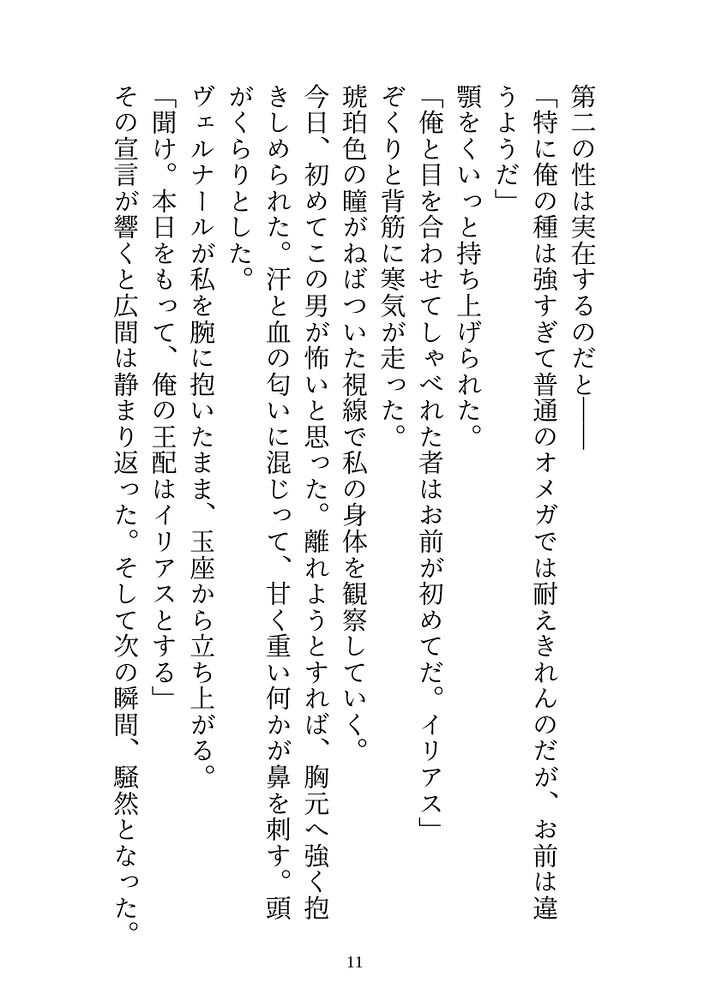 第二の性は実在するのだと——

「特に俺の種は強すぎて普通のオメガでは耐えきれんのだが、お前は違うようだ」

顎をくいっと持ち上げられた。

「俺と目を合わせてしゃべれた者はお前が初めてだ。イリアス」

ぞくりと背筋に寒気が走った。

琥珀色の瞳がねばついた視線で私の身体を観察していく。

今日、初めてこの男が怖いと思った。離れようとすれば、胸元へ強く抱きしめられた。汗と血の匂いに混じって、甘く重い何かが鼻を刺す。頭がくらりとした。

ヴェルナールが私を腕に抱いたまま、玉座から立ち上がる。

「聞け。本日をもって、俺の王配はイリアスとする」

その宣言が響くと広間は静まり返った。そして次の瞬間、騒然となった。

11